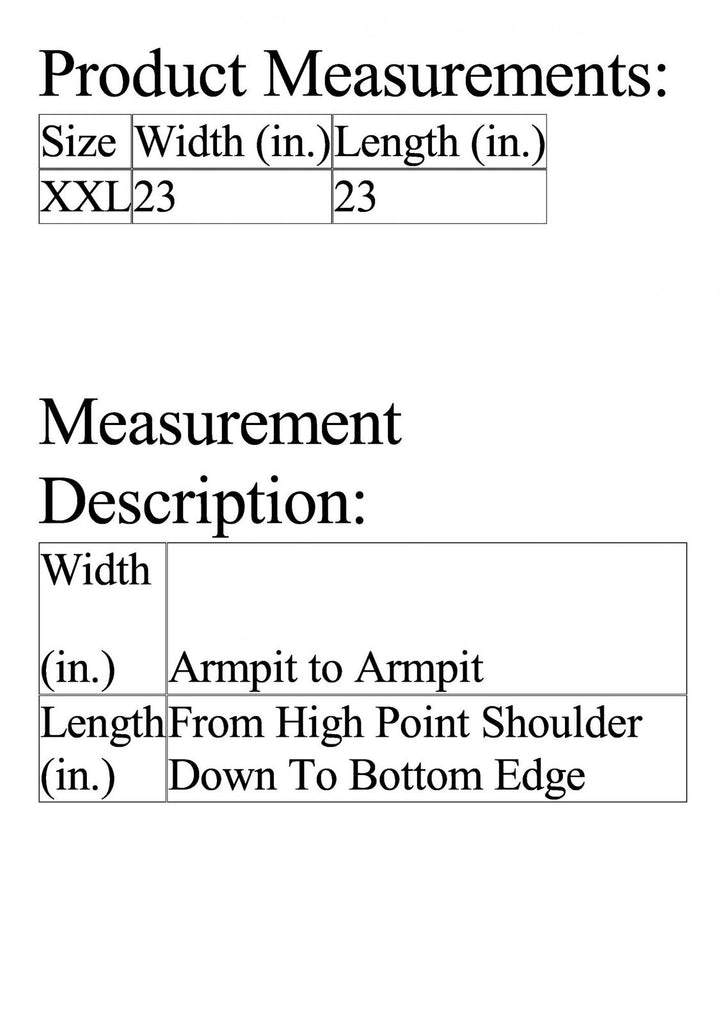 Product Measurements:

| Size | Width (in.) | Length (in.) |
|---|---|---|
| XXL | 23 | 23 |

Measurement Description:

| Width (in.) | Armpit to Armpit |
|---|---|
| Length (in.) | From High Point Shoulder Down To Bottom Edge |